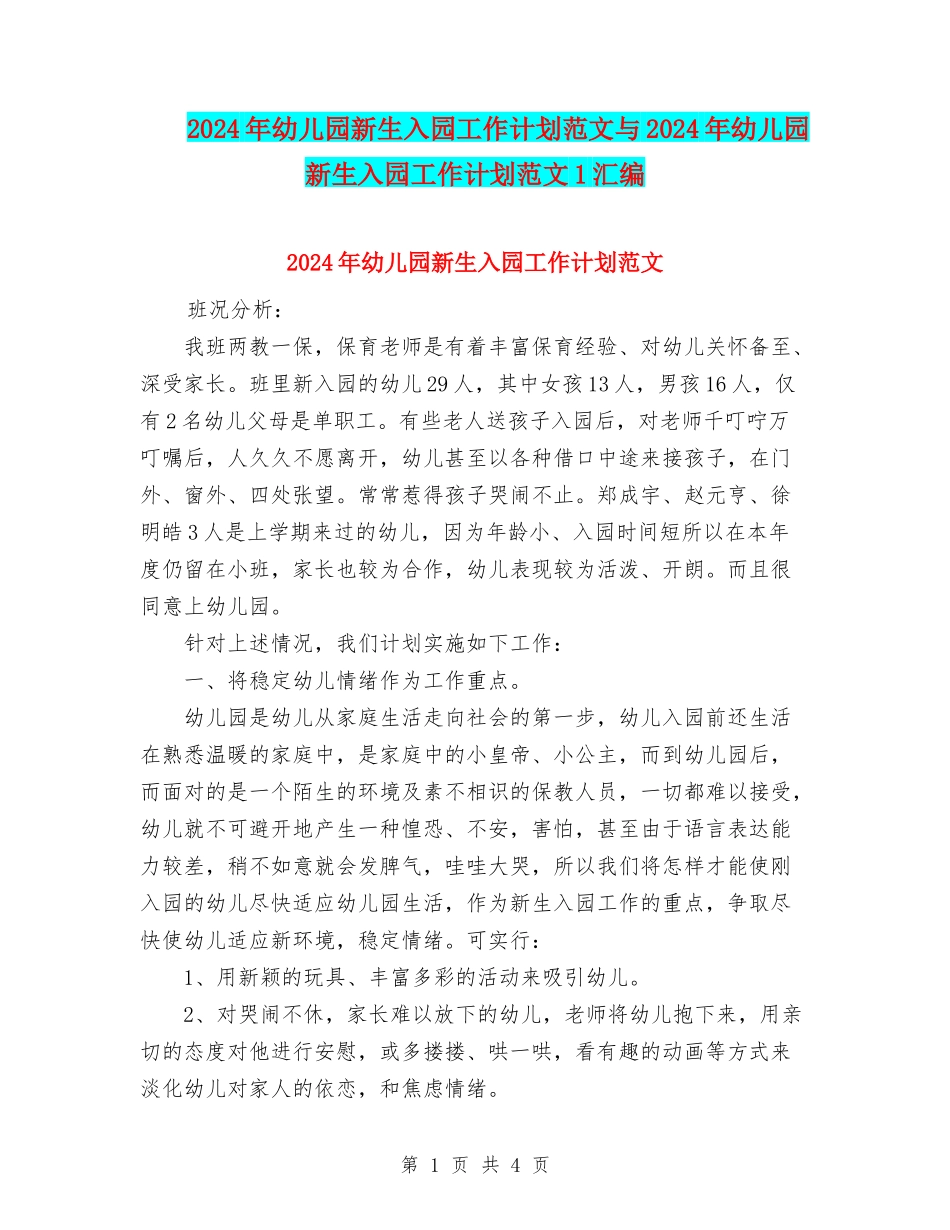 2024年幼儿园新生入园工作计划范文与2024年幼儿园新生入园工作计划范文1汇编

2024年幼儿园新生入园工作计划范文

班况分析：

我班两教一保，保育老师是有着丰富保育经验、对幼儿关怀备至、深受家长。班里新入园的幼儿29人，其中女孩13人，男孩16人，仅有2名幼儿父母是单职工。有些老人送孩子入园后，对老师千叮咛万叮嘱后，人久久不愿离开，幼儿甚至以各种借口中途来接孩子，在门外、窗外、四处张望。常常惹得孩子哭闹不止。郑成宇、赵元亨、徐明皓3人是上学期来过的幼儿，因为年龄小、入园时间短所以在本年度仍留在小班，家长也较为合作，幼儿表现较为活泼、开朗。而且很同意上幼儿园。

针对上述情况，我们计划实施如下工作：

一、将稳定幼儿情绪作为工作重点。

幼儿园是幼儿从家庭生活走向社会的第一步，幼儿入园前还生活在熟悉温暖的家庭中，是家庭中的小皇帝、小公主，而到幼儿园后，而面对的是一个陌生的环境及素不相识的保教人员，一切都难以接受，幼儿就不可避开地产生一种惶恐、不安，害怕，甚至由于语言表达能力较差，稍不如意就会发脾气，哇哇大哭，所以我们将怎样才能使刚入园的幼儿尽快适应幼儿园生活，作为新生入园工作的重点，争取尽快使幼儿适应新环境，稳定情绪。可实行：

1、用新颖的玩具、丰富多彩的活动来吸引幼儿。

2、对哭闹不休，家长难以放下的幼儿，老师将幼儿抱下来，用亲切的态度对他进行安慰，或多搂搂、哄一哄，看有趣的动画等方式来淡化幼儿对家人的依恋，和焦虑情绪。

第 1 页 共 4 页